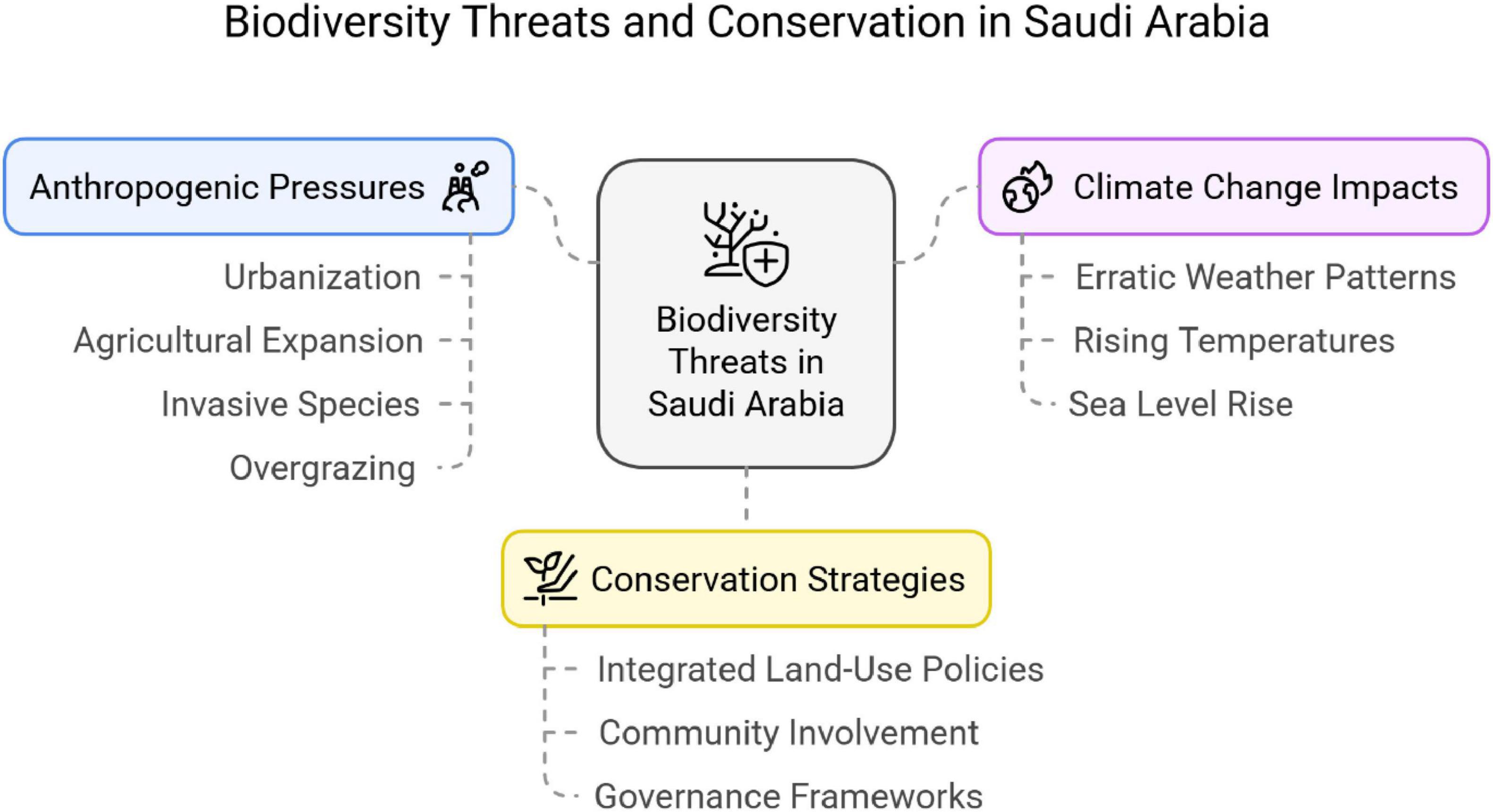 Biodiversity Threats and Conservation in Saudi Arabia

Anthropogenic Pressures

Urbanization

Agricultural Expansion

Invasive Species

Overgrazing

Biodiversity Threats in Saudi Arabia

Climate Change Impacts

Erratic Weather Patterns

Rising Temperatures

Sea Level Rise

Conservation Strategies

Integrated Land-Use Policies

Community Involvement

Governance Frameworks